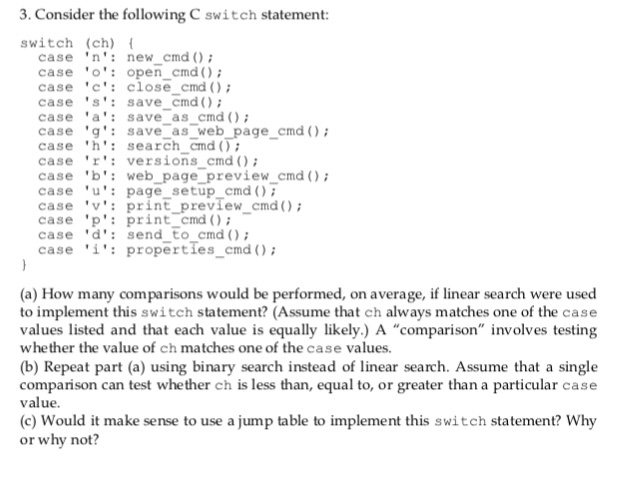 3. Consider the following C switch statement:

switch (ch) {
case 'n': new_cmd();
case 'o': open_cmd();
case 'c': close_cmd();
case 's': save_cmd();
case 'a': save_as_cmd();
case 'g': save_as_web_page_cmd();
case 'h': search_cmd();
case 'r': versions_cmd();
case 'b': web_page_preview_cmd();
case 'u': page_setup_cmd();
case 'v': print_preview_cmd();
case 'p': print_cmd();
case 'd': send_to_cmd();
case 'i': properties_cmd();
}

(a) How many comparisons would be performed, on average, if linear search were used to implement this switch statement? (Assume that ch always matches one of the case values listed and that each value is equally likely.) A "comparison" involves testing whether the value of ch matches one of the case values.
(b) Repeat part (a) using binary search instead of linear search. Assume that a single comparison can test whether ch is less than, equal to, or greater than a particular case value.
(c) Would it make sense to use a jump table to implement this switch statement? Why or why not?